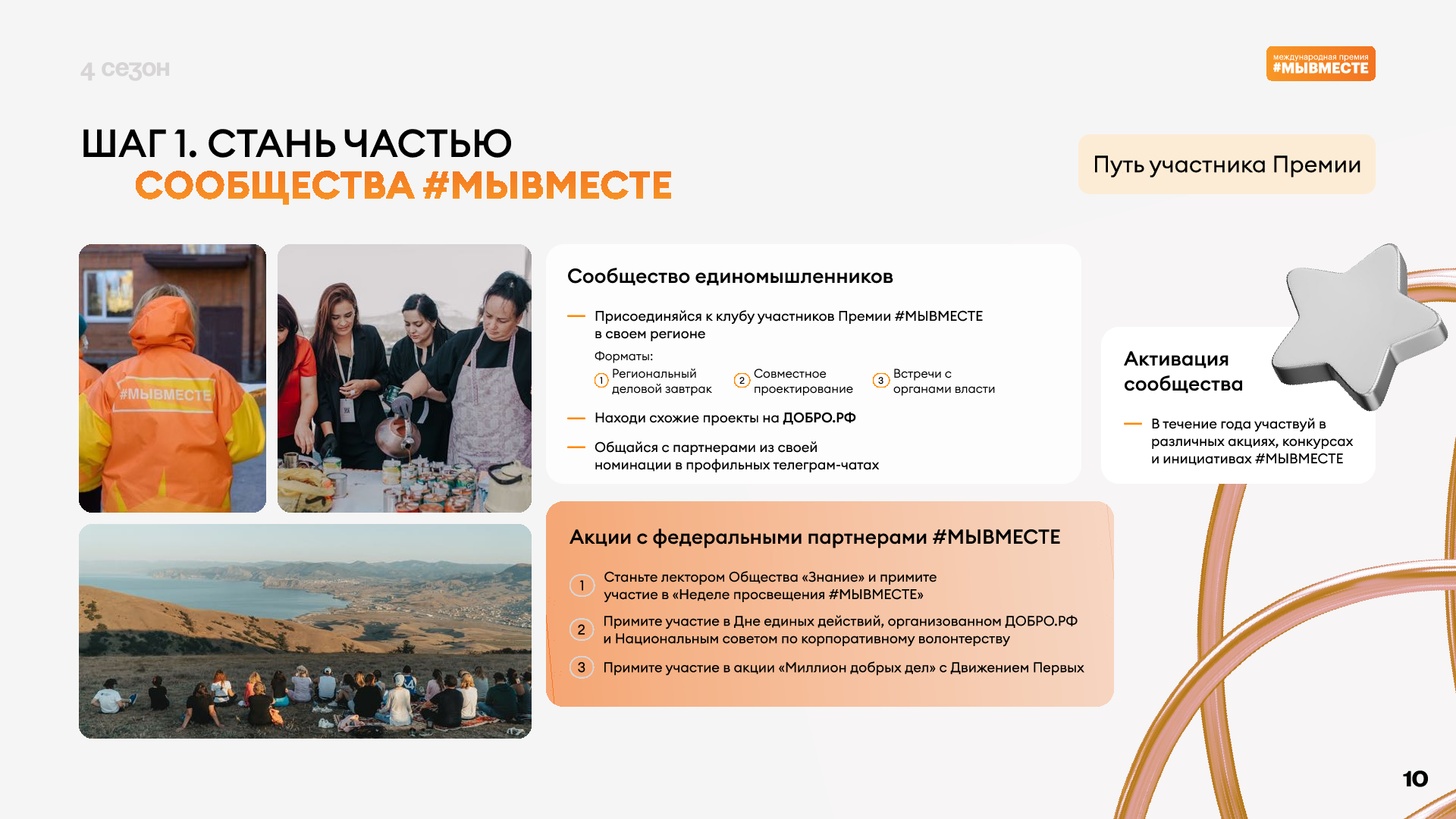 4 сезон

международная премия
#МЫВМЕСТЕ

ШАГ 1. СТАНЬ ЧАСТЬЮ
СООБЩЕСТВА #МЫВМЕСТЕ

Путь участника Премии

#МЫВМЕСТЕ

Сообщество единомышленников

— Присоединяйся к клубу участников Премии #МЫВМЕСТЕ в своем регионе

Форматы:
1 Региональный деловой завтрак
2 Совместное проектирование
3 Встречи с органами власти

— Находи схожие проекты на ДОБРО.РФ

— Общайся с партнерами из своей номинации в профильных телеграм-чатах

Активация сообщества

— В течение года участвуй в различных акциях, конкурсах и инициативах #МЫВМЕСТЕ

Акции с федеральными партнерами #МЫВМЕСТЕ

1 Станьте лектором Общества «Знание» и примите участие в «Неделе просвещения #МЫВМЕСТЕ»

2 Примите участие в Дне единых действий, организованном ДОБРО.РФ и Национальным советом по корпоративному волонтерству

3 Примите участие в акции «Миллион добрых дел» с Движением Первых

10